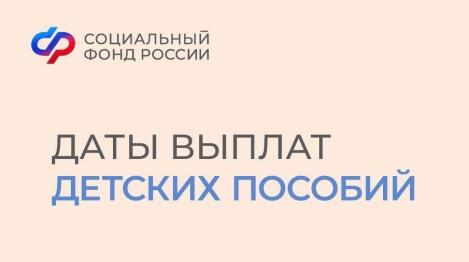 СОЦИАЛЬНЫЙ ФОНД РОССИИ

ДАТЫ ВЫПЛАТ ДЕТСКИХ ПОСОБИЙ